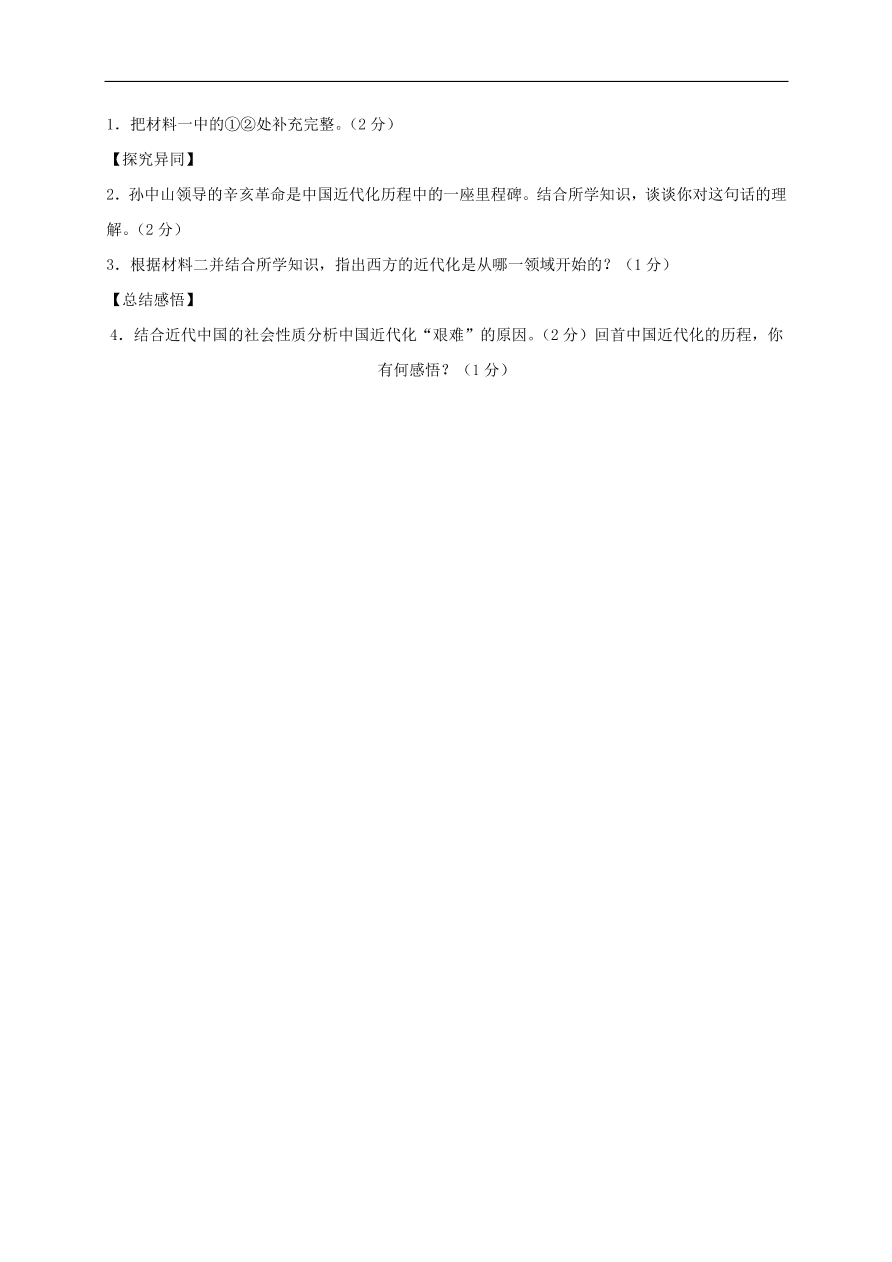 1．把材料一中的①②处补充完整。（2 分）

【探究异同】

2．孙中山领导的辛亥革命是中国近代化历程中的一座里程碑。结合所学知识，谈谈你对这句话的理解。（2 分）

3．根据材料二并结合所学知识，指出西方的近代化是从哪一领域开始的？（1 分）

【总结感悟】

4．结合近代中国的社会性质分析中国近代化“艰难”的原因。（2 分）回首中国近代化的历程，你有何感悟？（1 分）